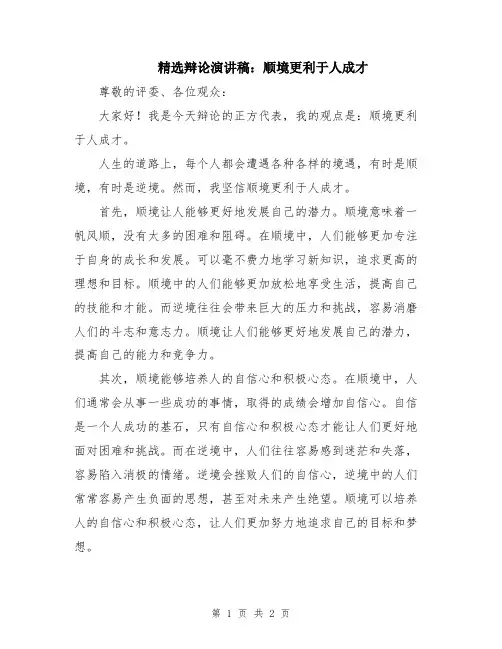 精选辩论演讲稿：顺境更利于人成才

尊敬的评委、各位观众：

大家好！我是今天辩论的正方代表，我的观点是：顺境更利于人成才。

人生的道路上，每个人都会遭遇各种各样的境遇，有时是顺境，有时是逆境。然而，我坚信顺境更利于人成才。

首先，顺境让人能够更好地发展自己的潜力。顺境意味着一帆风顺，没有太多的困难和阻碍。在顺境中，人们能够更加专注于自身的成长和发展。可以毫不费力地学习新知识，追求更高的理想和目标。顺境中的人们能够更加放松地享受生活，提高自己的技能和才能。而逆境往往会带来巨大的压力和挑战，容易消磨人们的斗志和意志力。顺境让人们能够更好地发展自己的潜力，提高自己的能力和竞争力。

其次，顺境能够培养人的自信心和积极心态。在顺境中，人们通常会从事一些成功的事情，取得的成绩会增加自信心。自信是一个人成功的基石，只有自信心和积极心态才能让人们更好地面对困难和挑战。而在逆境中，人们往往容易感到迷茫和失落，容易陷入消极的情绪。逆境会挫败人们的自信心，逆境中的人们常常容易产生负面的思想，甚至对未来产生绝望。顺境可以培养人的自信心和积极心态，让人们更加努力地追求自己的目标和梦想。

第 1 页 共 2 页